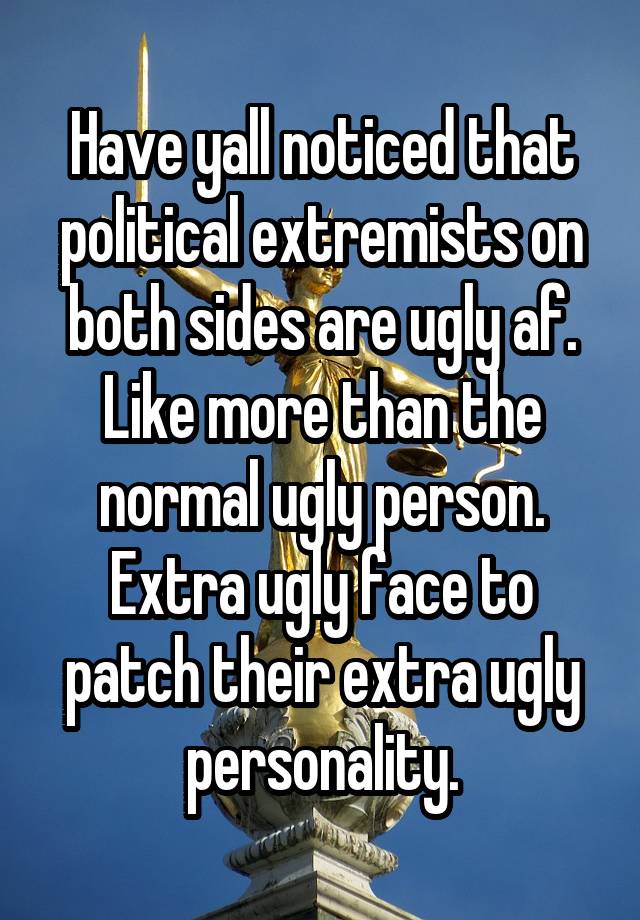 Have yall noticed that political extremists on both sides are ugly af. Like more than the normal ugly person. Extra ugly face to patch their extra ugly personality.